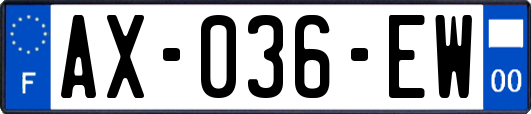 F

AX-036-EW

00